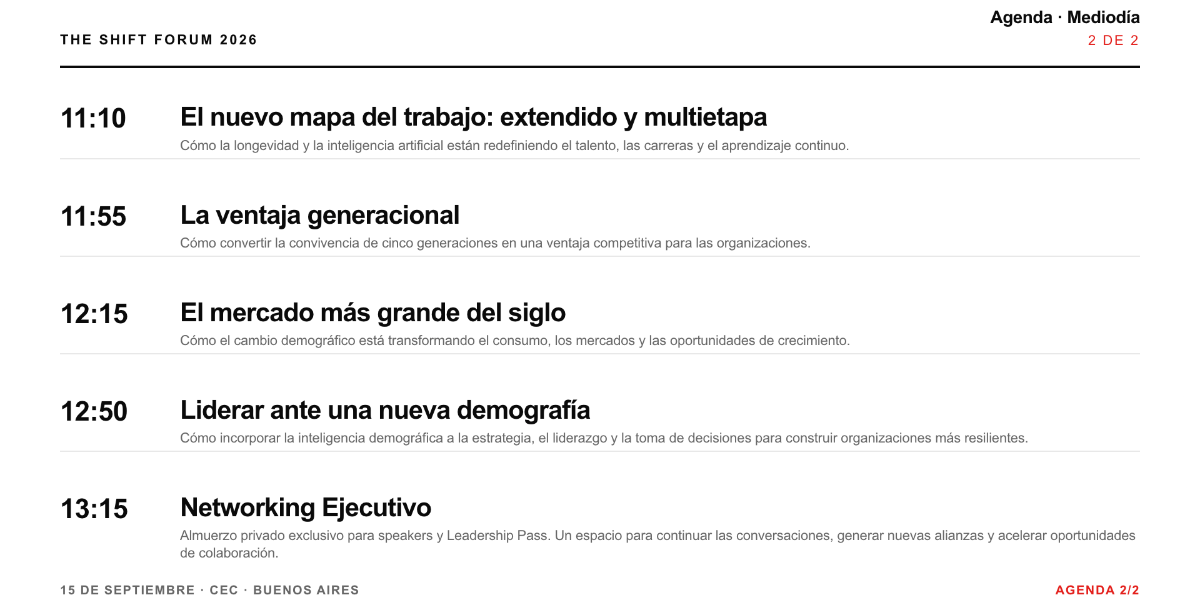 THE SHIFT FORUM 2026

Agenda · Mediodía
2 DE 2

11:10
El nuevo mapa del trabajo: extendido y multietapa
Cómo la longevidad y la inteligencia artificial están redefiniendo el talento, las carreras y el aprendizaje continuo.

11:55
La ventaja generacional
Cómo convertir la convivencia de cinco generaciones en una ventaja competitiva para las organizaciones.

12:15
El mercado más grande del siglo
Cómo el cambio demográfico está transformando el consumo, los mercados y las oportunidades de crecimiento.

12:50
Liderar ante una nueva demografía
Cómo incorporar la inteligencia demográfica a la estrategia, el liderazgo y la toma de decisiones para construir organizaciones más resilientes.

13:15
Networking Ejecutivo
Almuerzo privado exclusivo para speakers y Leadership Pass. Un espacio para continuar las conversaciones, generar nuevas alianzas y acelerar oportunidades de colaboración.

15 DE SEPTIEMBRE · CEC · BUENOS AIRES

AGENDA 2/2